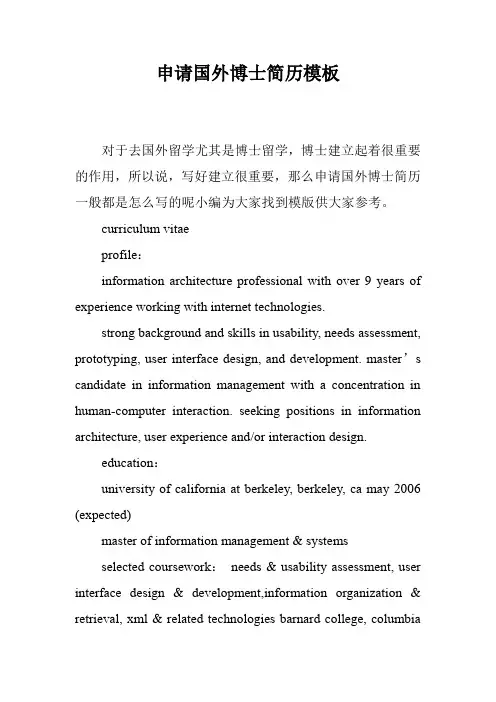 申请国外博士简历模板

对于去国外留学尤其是博士留学，博士建立起着很重要的作用，所以说，写好建立很重要，那么申请国外博士简历一般都是怎么写的呢小编为大家找到模版供大家参考。

curriculum vitae

profile：

information architecture professional with over 9 years of experience working with internet technologies.

strong background and skills in usability, needs assessment, prototyping, user interface design, and development. master’s candidate in information management with a concentration in human-computer interaction. seeking positions in information architecture, user experience and/or interaction design.

education：

university of california at berkeley, berkeley, ca may 2006 (expected)

master of information management & systems

selected coursework： needs & usability assessment, user interface design & development,information organization & retrieval, xml & related technologies barnard college, columbia